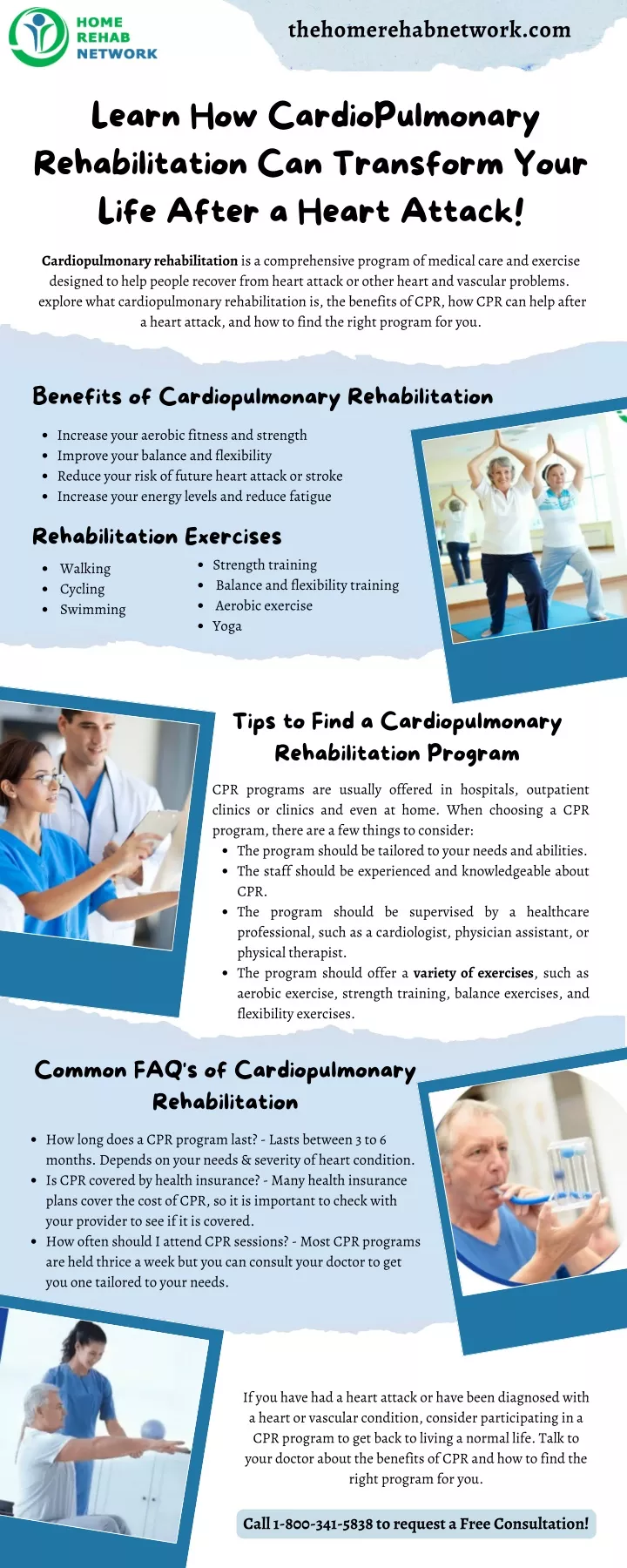 HOME
REHAB
NETWORK

thehomerehabnetwork.com

Learn How CardioPulmonary Rehabilitation Can Transform Your Life After a Heart Attack!

Cardiopulmonary rehabilitation is a comprehensive program of medical care and exercise designed to help people recover from heart attack or other heart and vascular problems. explore what cardiopulmonary rehabilitation is, the benefits of CPR, how CPR can help after a heart attack, and how to find the right program for you.

Benefits of Cardiopulmonary Rehabilitation

- Increase your aerobic fitness and strength
- Improve your balance and flexibility
- Reduce your risk of future heart attack or stroke
- Increase your energy levels and reduce fatigue

Rehabilitation Exercises

- Walking
- Cycling
- Swimming

- Strength training
- Balance and flexibility training
- Aerobic exercise
- Yoga

Tips to Find a Cardiopulmonary Rehabilitation Program

CPR programs are usually offered in hospitals, outpatient clinics or clinics and even at home. When choosing a CPR program, there are a few things to consider:

- The program should be tailored to your needs and abilities.
- The staff should be experienced and knowledgeable about CPR.
- The program should be supervised by a healthcare professional, such as a cardiologist, physician assistant, or physical therapist.
- The program should offer a variety of exercises, such as aerobic exercise, strength training, balance exercises, and flexibility exercises.

Common FAQ's of Cardiopulmonary Rehabilitation

- How long does a CPR program last? - Lasts between 3 to 6 months. Depends on your needs & severity of heart condition.
- Is CPR covered by health insurance? - Many health insurance plans cover the cost of CPR, so it is important to check with your provider to see if it is covered.
- How often should I attend CPR sessions? - Most CPR programs are held thrice a week but you can consult your doctor to get you one tailored to your needs.

If you have had a heart attack or have been diagnosed with a heart or vascular condition, consider participating in a CPR program to get back to living a normal life. Talk to your doctor about the benefits of CPR and how to find the right program for you.

Call 1-800-341-5838 to request a Free Consultation!